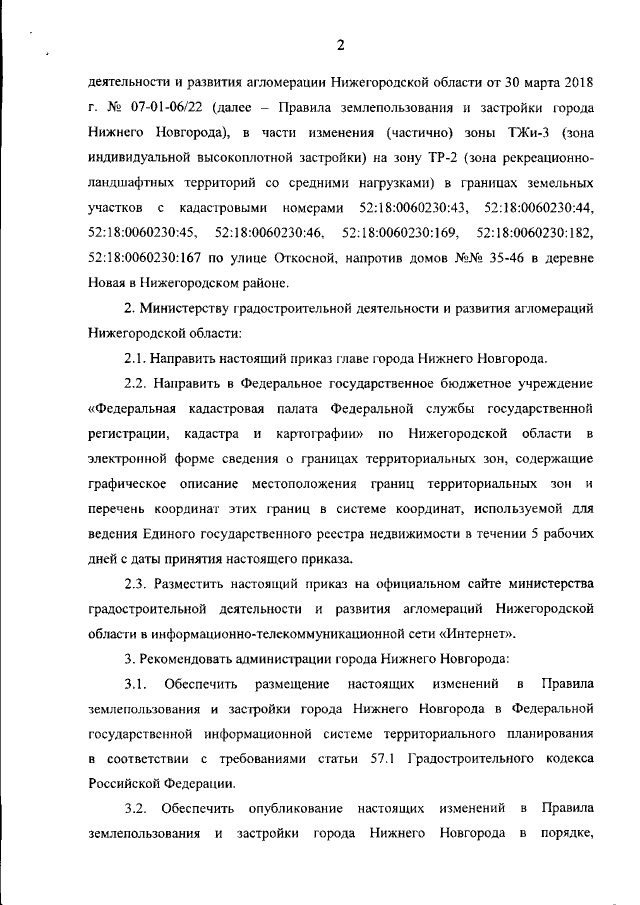 2

деятельности и развития агломерации Нижегородской области от 30 марта 2018 г. № 07-01-06/22 (далее – Правила землепользования и застройки города Нижнего Новгорода), в части изменения (частично) зоны ТЖи-3 (зона индивидуальной высокоплотной застройки) на зону ТР-2 (зона рекреационно-ландшафтных территорий со средними нагрузками) в границах земельных участков с кадастровыми номерами 52:18:0060230:43, 52:18:0060230:44, 52:18:0060230:45, 52:18:0060230:46, 52:18:0060230:169, 52:18:0060230:182, 52:18:0060230:167 по улице Откосной, напротив домов №№ 35-46 в деревне Новая в Нижегородском районе.

2. Министерству градостроительной деятельности и развития агломераций Нижегородской области:

2.1. Направить настоящий приказ главе города Нижнего Новгорода.

2.2. Направить в Федеральное государственное бюджетное учреждение «Федеральная кадастровая палата Федеральной службы государственной регистрации, кадастра и картографии» по Нижегородской области в электронной форме сведения о границах территориальных зон, содержащие графическое описание местоположения границ территориальных зон и перечень координат этих границ в системе координат, используемой для ведения Единого государственного реестра недвижимости в течении 5 рабочих дней с даты принятия настоящего приказа.

2.3. Разместить настоящий приказ на официальном сайте министерства градостроительной деятельности и развития агломераций Нижегородской области в информационно-телекоммуникационной сети «Интернет».

3. Рекомендовать администрации города Нижнего Новгорода:

3.1. Обеспечить размещение настоящих изменений в Правила землепользования и застройки города Нижнего Новгорода в Федеральной государственной информационной системе территориального планирования в соответствии с требованиями статьи 57.1 Градостроительного кодекса Российской Федерации.

3.2. Обеспечить опубликование настоящих изменений в Правила землепользования и застройки города Нижнего Новгорода в порядке,